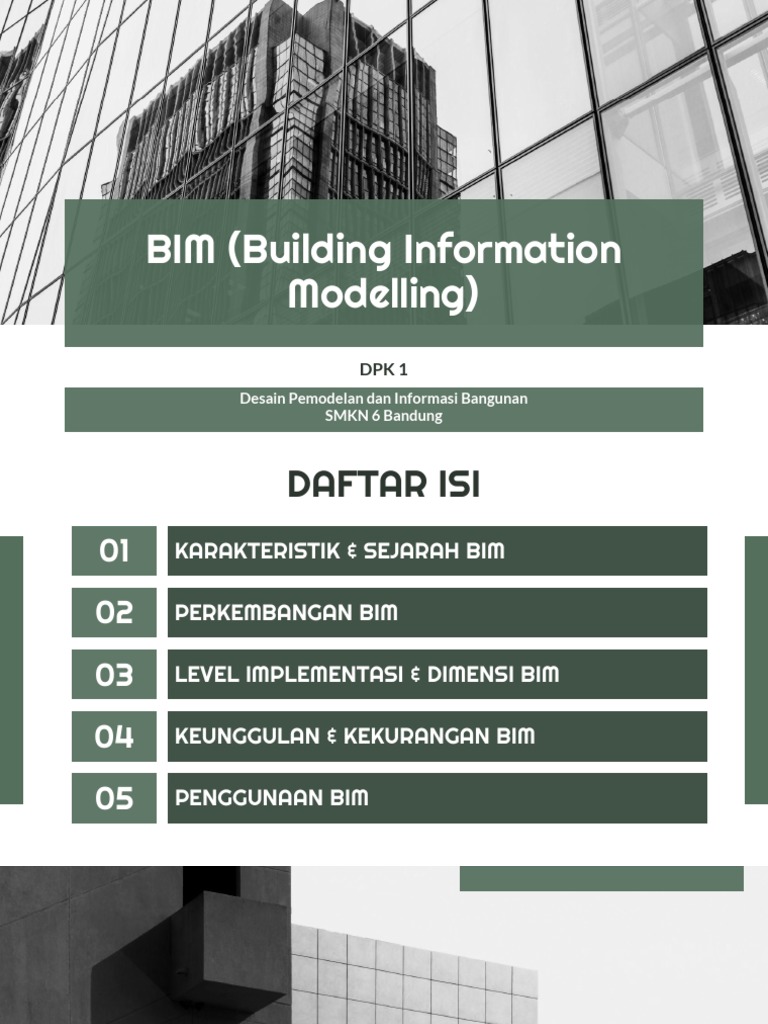 BIM (Building Information Modelling)

DPK 1

Desain Pemodelan dan Informasi Bangunan
SMKN 6 Bandung

DAFTAR ISI

01 KARAKTERISTIK & SEJARAH BIM

02 PERKEMBANGAN BIM

03 LEVEL IMPLEMENTASI & DIMENSI BIM

04 KEUNGGULAN & KEKURANGAN BIM

05 PENGGUNAAN BIM